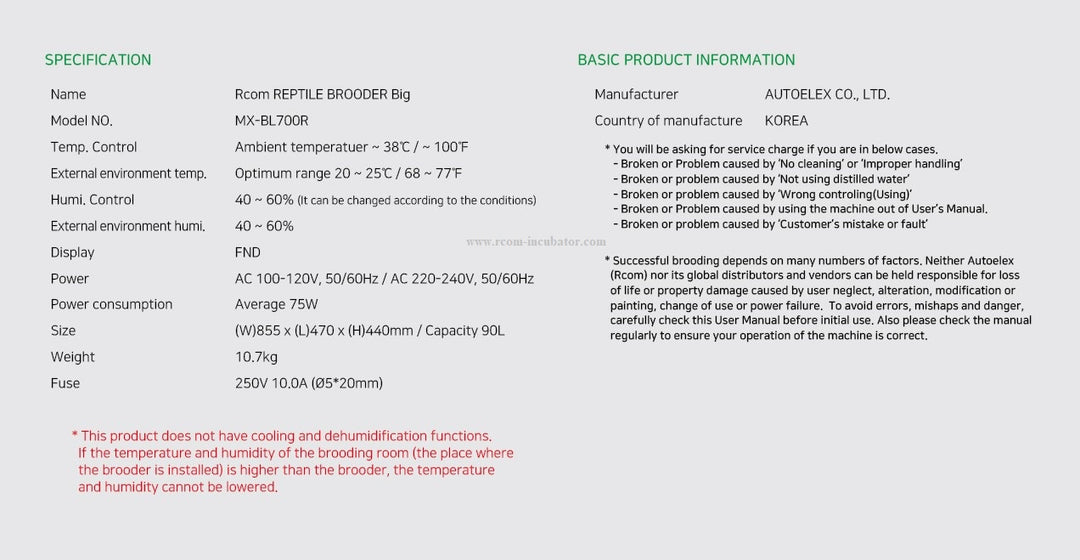 SPECIFICATION

| Name | Rcom REPTILE BROODER Big |
|---|---|
| Model NO. | MX-BL700R |
| Temp. Control | Ambient temperatuer ~ 38℃ / ~ 100℉ |
| External environment temp. | Optimum range 20 ~ 25℃ / 68 ~ 77℉ |
| Humi. Control | 40 ~ 60% (It can be changed according to the conditions) |
| External environment humi. | 40 ~ 60% |
| Display | FND |
| Power | AC 100-120V, 50/60Hz / AC 220-240V, 50/60Hz |
| Power consumption | Average 75W |
| Size | (W)855 x (L)470 x (H)440mm / Capacity 90L |
| Weight | 10.7kg |
| Fuse | 250V 10.0A (Ø5*20mm) |

* This product does not have cooling and dehumidification functions. If the temperature and humidity of the brooding room (the place where the brooder is installed) is higher than the brooder, the temperature and humidity cannot be lowered.

BASIC PRODUCT INFORMATION

| Manufacturer | AUTOELEX CO., LTD. |
|---|---|
| Country of manufacture | KOREA |

* You will be asking for service charge if you are in below cases.
- Broken or Problem caused by 'No cleaning' or 'Improper handling'
- Broken or problem caused by 'Not using distilled water'
- Broken or problem caused by 'Wrong controling(Using)'
- Broken or Problem caused by using the machine out of User's Manual.
- Broken or problem caused by 'Customer's mistake or fault'

www.rcom-incubator.com

* Successful brooding depends on many numbers of factors. Neither Autoelex (Rcom) nor its global distributors and vendors can be held responsible for loss of life or property damage caused by user neglect, alteration, modification or painting, change of use or power failure. To avoid errors, mishaps and danger, carefully check this User Manual before initial use. Also please check the manual regularly to ensure your operation of the machine is correct.